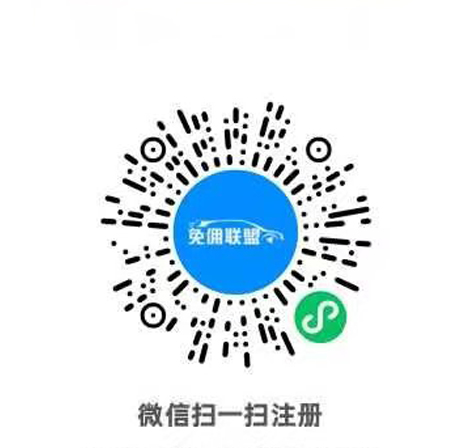 免佣联盟

微信扫一扫注册